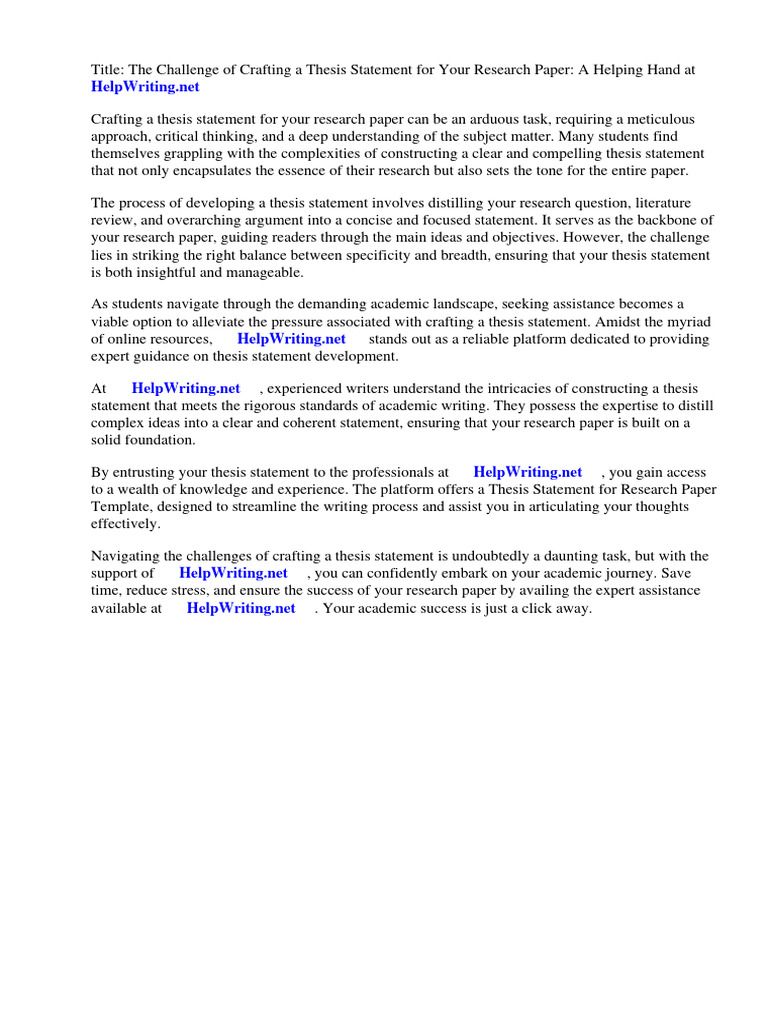 Title: The Challenge of Crafting a Thesis Statement for Your Research Paper: A Helping Hand at HelpWriting.net

Crafting a thesis statement for your research paper can be an arduous task, requiring a meticulous approach, critical thinking, and a deep understanding of the subject matter. Many students find themselves grappling with the complexities of constructing a clear and compelling thesis statement that not only encapsulates the essence of their research but also sets the tone for the entire paper.

The process of developing a thesis statement involves distilling your research question, literature review, and overarching argument into a concise and focused statement. It serves as the backbone of your research paper, guiding readers through the main ideas and objectives. However, the challenge lies in striking the right balance between specificity and breadth, ensuring that your thesis statement is both insightful and manageable.

As students navigate through the demanding academic landscape, seeking assistance becomes a viable option to alleviate the pressure associated with crafting a thesis statement. Amidst the myriad of online resources, HelpWriting.net stands out as a reliable platform dedicated to providing expert guidance on thesis statement development.

At HelpWriting.net , experienced writers understand the intricacies of constructing a thesis statement that meets the rigorous standards of academic writing. They possess the expertise to distill complex ideas into a clear and coherent statement, ensuring that your research paper is built on a solid foundation.

By entrusting your thesis statement to the professionals at HelpWriting.net , you gain access to a wealth of knowledge and experience. The platform offers a Thesis Statement for Research Paper Template, designed to streamline the writing process and assist you in articulating your thoughts effectively.

Navigating the challenges of crafting a thesis statement is undoubtedly a daunting task, but with the support of HelpWriting.net , you can confidently embark on your academic journey. Save time, reduce stress, and ensure the success of your research paper by availing the expert assistance available at HelpWriting.net . Your academic success is just a click away.